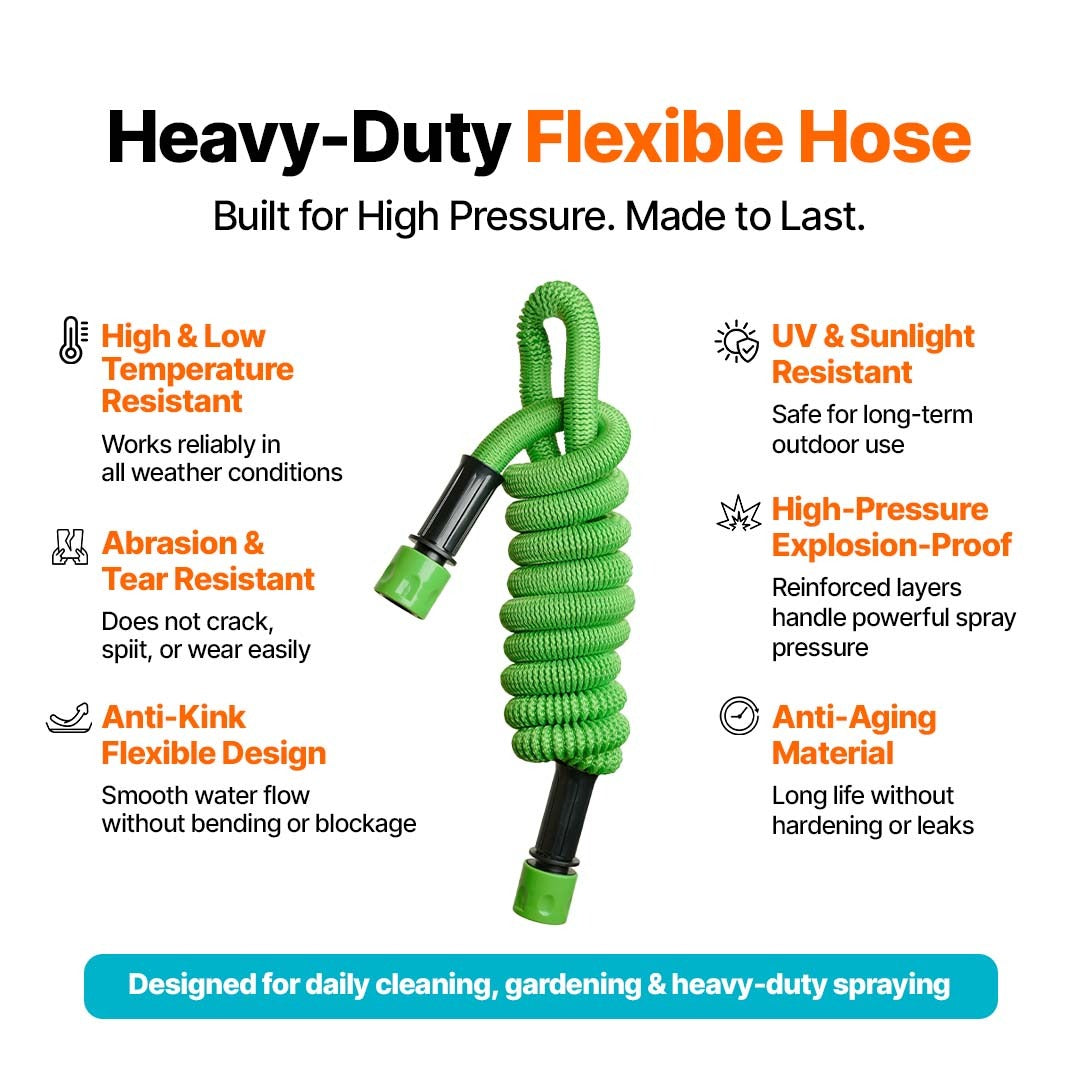 Heavy-Duty Flexible Hose

Built for High Pressure. Made to Last.

High & Low Temperature Resistant

Works reliably in all weather conditions

Abrasion & Tear Resistant

Does not crack, spiit, or wear easily

Anti-Kink Flexible Design

Smooth water flow without bending or blockage

UV & Sunlight Resistant

Safe for long-term outdoor use

High-Pressure Explosion-Proof

Reinforced layers handle powerful spray pressure

Anti-Aging Material

Long life without hardening or leaks

Designed for daily cleaning, gardening & heavy-duty spraying